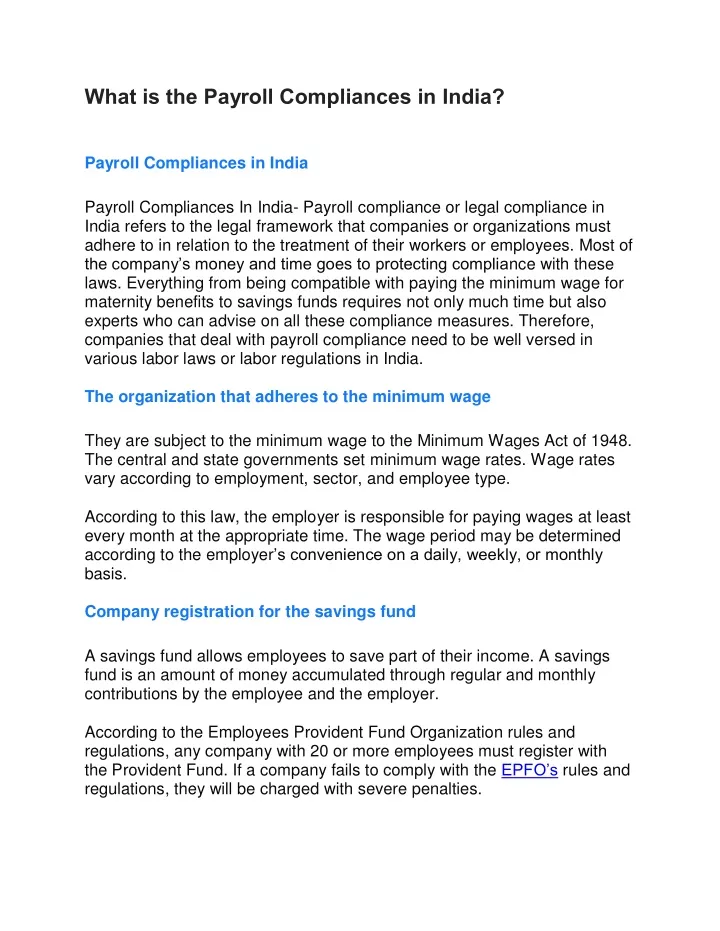 What is the Payroll Compliances in India?

Payroll Compliances in India

Payroll Compliances In India- Payroll compliance or legal compliance in India refers to the legal framework that companies or organizations must adhere to in relation to the treatment of their workers or employees. Most of the company's money and time goes to protecting compliance with these laws. Everything from being compatible with paying the minimum wage for maternity benefits to savings funds requires not only much time but also experts who can advise on all these compliance measures. Therefore, companies that deal with payroll compliance need to be well versed in various labor laws or labor regulations in India.

The organization that adheres to the minimum wage

They are subject to the minimum wage to the Minimum Wages Act of 1948. The central and state governments set minimum wage rates. Wage rates vary according to employment, sector, and employee type.

According to this law, the employer is responsible for paying wages at least every month at the appropriate time. The wage period may be determined according to the employer's convenience on a daily, weekly, or monthly basis.

Company registration for the savings fund

A savings fund allows employees to save part of their income. A savings fund is an amount of money accumulated through regular and monthly contributions by the employee and the employer.

According to the Employees Provident Fund Organization rules and regulations, any company with 20 or more employees must register with the Provident Fund. If a company fails to comply with the EPFO's rules and regulations, they will be charged with severe penalties.